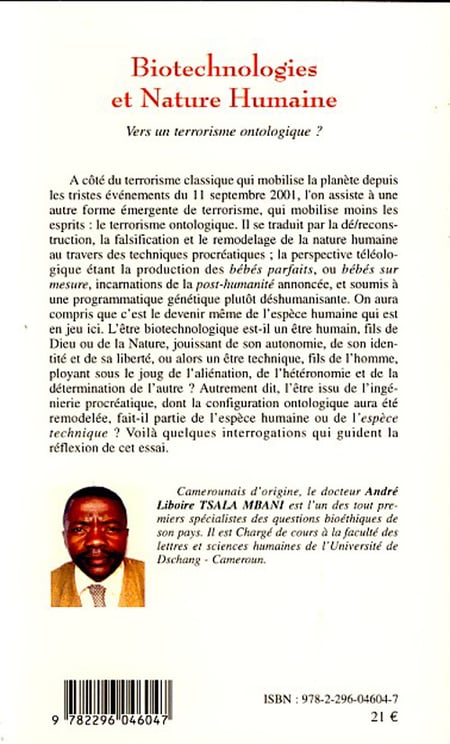 Biotechnologies et Nature Humaine

Vers un terrorisme ontologique ?

A côté du terrorisme classique qui mobilise la planète depuis les tristes événements du 11 septembre 2001, l'on assiste à une autre forme émergente de terrorisme, qui mobilise moins les esprits : le terrorisme ontologique. Il se traduit par la dé/reconstruction, la falsification et le remodelage de la nature humaine au travers des techniques procréatiques ; la perspective téléologique étant la production des bébés parfaits, ou bébés sur mesure, incarnations de la post-humanité annoncée, et soumis à une programmatique génétique plutôt déshumanisante. On aura compris que c'est le devenir même de l'espèce humaine qui est en jeu ici. L'être biotechnologique est-il un être humain, fils de Dieu ou de la Nature, jouissant de son autonomie, de son identité et de sa liberté, ou alors un être technique, fils de l'homme, ployant sous le joug de l'aliénation, de l'hétéronomie et de la détermination de l'autre ? Autrement dit, l'être issu de l'ingénierie procréatique, dont la configuration ontologique aura été remodelée, fait-il partie de l'espèce humaine ou de l'espèce technique ? Voilà quelques interrogations qui guident la réflexion de cet essai.

Camerounais d'origine, le docteur André Liboire TSALA MBANI est l'un des tout premiers spécialistes des questions bioéthiques de son pays. Il est Chargé de cours à la faculté des lettres et sciences humaines de l'Université de Dschang - Cameroun.

9 782296 046047

ISBN : 978-2-296-04604-7
21 €